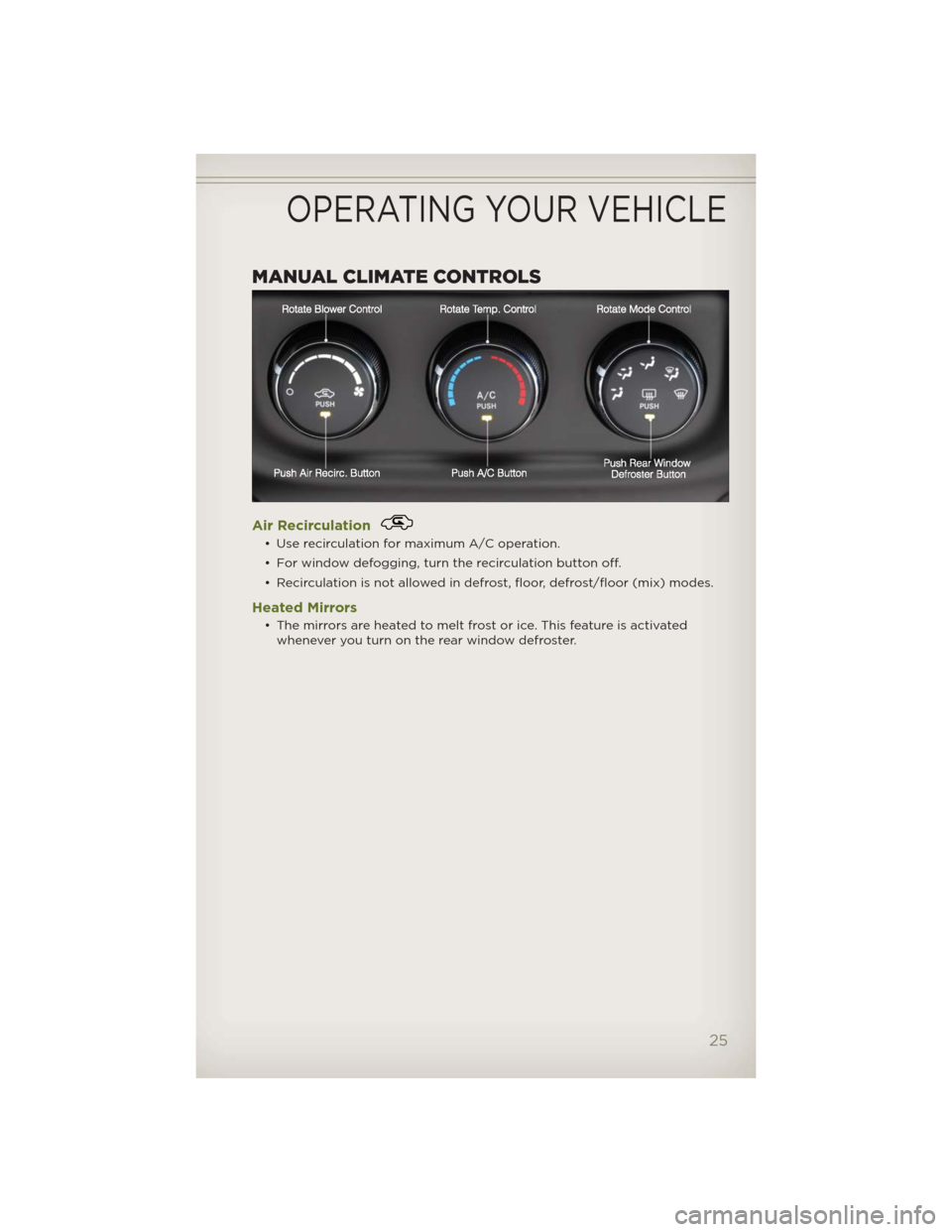 OPERATING YOUR VEHICLE

MANUAL CLIMATE CONTROLS

Rotate Blower Control

Rotate Temp. Control

Rotate Mode Control

PUSH

A/C
PUSH

PUSH

Push Air Recirc. Button

Push A/C Button

Push Rear Window Defroster Button

Air Recirculation

• Use recirculation for maximum A/C operation.

• For window defogging, turn the recirculation button off.

• Recirculation is not allowed in defrost, floor, defrost/floor (mix) modes.

Heated Mirrors

• The mirrors are heated to melt frost or ice. This feature is activated whenever you turn on the rear window defroster.

25

carmanualsonline.info